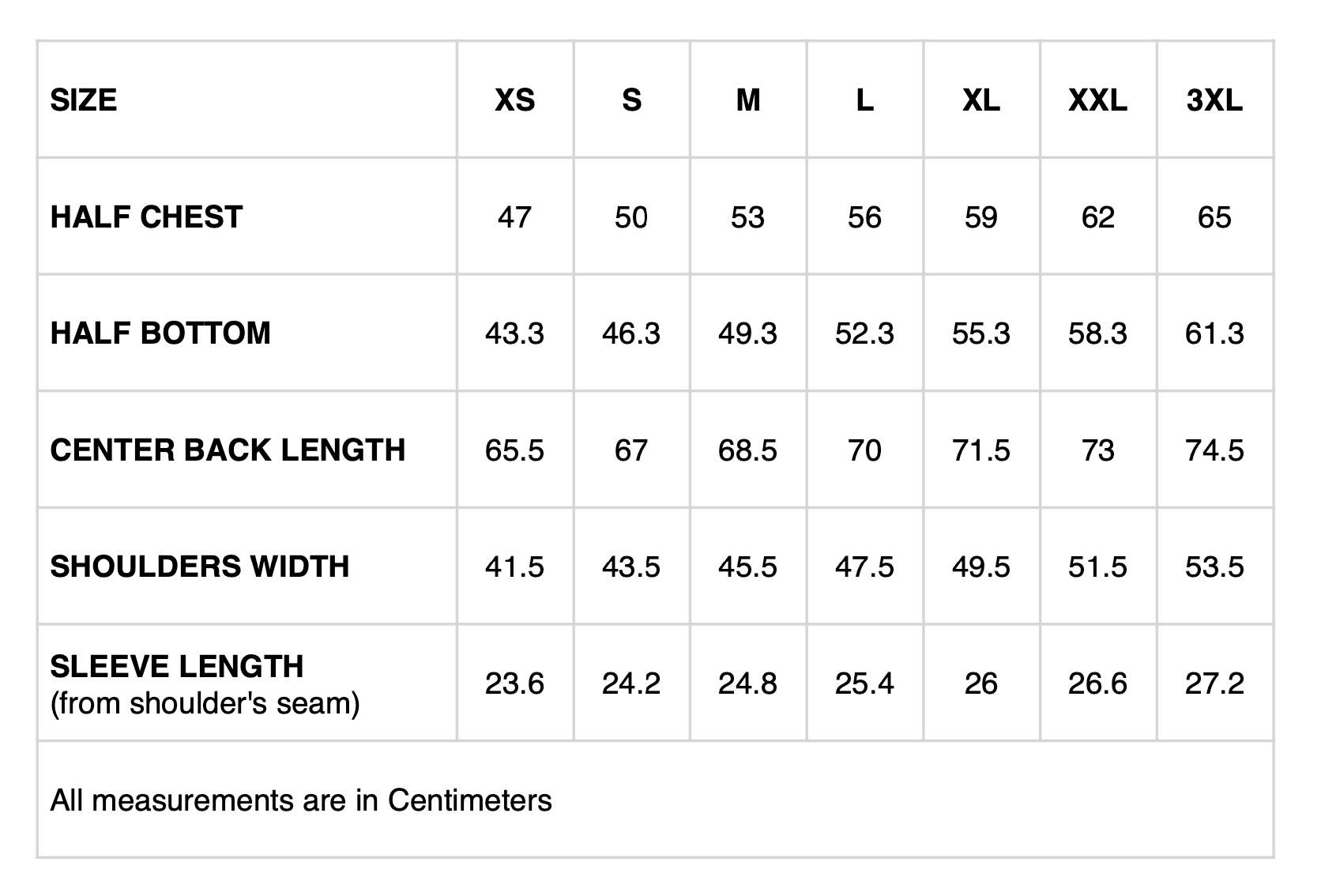 | SIZE | XS | S | M | L | XL | XXL | 3XL |
|---|---|---|---|---|---|---|---|
| HALF CHEST | 47 | 50 | 53 | 56 | 59 | 62 | 65 |
| HALF BOTTOM | 43.3 | 46.3 | 49.3 | 52.3 | 55.3 | 58.3 | 61.3 |
| CENTER BACK LENGTH | 65.5 | 67 | 68.5 | 70 | 71.5 | 73 | 74.5 |
| SHOULDERS WIDTH | 41.5 | 43.5 | 45.5 | 47.5 | 49.5 | 51.5 | 53.5 |
| SLEEVE LENGTH (from shoulder's seam) | 23.6 | 24.2 | 24.8 | 25.4 | 26 | 26.6 | 27.2 |
| All measurements are in Centimeters | | | | | | | |